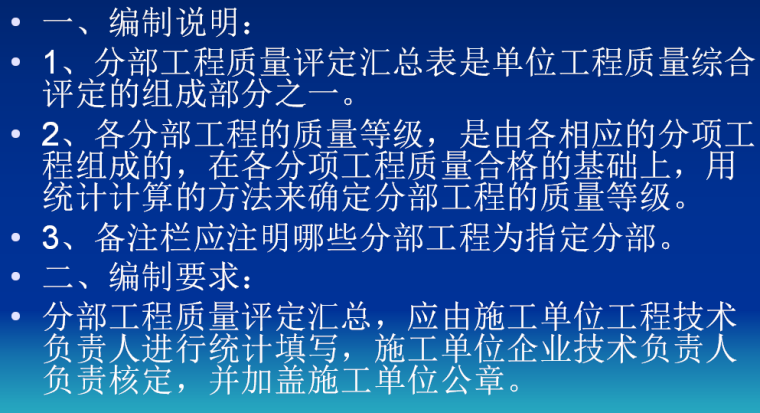 • 一、编制说明：

• 1、分部工程质量评定汇总表是单位工程质量综合评定的组成部分之一。

• 2、各分部工程的质量等级，是由各相应的分项工程组成的，在各分项工程质量合格的基础上，用统计计算的方法来确定分部工程的质量等级。

• 3、备注栏应注明哪些分部工程为指定分部。

• 二、编制要求：

• 分部工程质量评定汇总，应由施工单位工程技术负责人进行统计填写，施工单位企业技术负责人负责核定，并加盖施工单位公章。